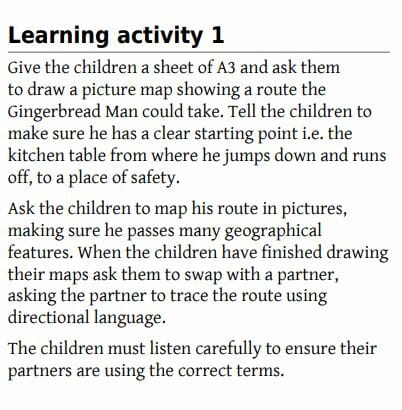 Learning activity 1

Give the children a sheet of A3 and ask them to draw a picture map showing a route the Gingerbread Man could take. Tell the children to make sure he has a clear starting point i.e. the kitchen table from where he jumps down and runs off, to a place of safety.

Ask the children to map his route in pictures, making sure he passes many geographical features. When the children have finished drawing their maps ask them to swap with a partner, asking the partner to trace the route using directional language.

The children must listen carefully to ensure their partners are using the correct terms.